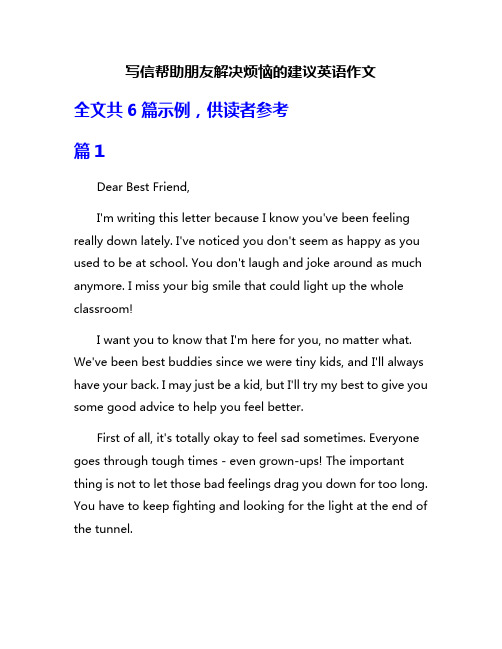 写信帮助朋友解决烦恼的建议英语作文

全文共 6 篇示例，供读者参考

篇 1

Dear Best Friend,

I'm writing this letter because I know you've been feeling really down lately. I've noticed you don't seem as happy as you used to be at school. You don't laugh and joke around as much anymore. I miss your big smile that could light up the whole classroom!

I want you to know that I'm here for you, no matter what. We've been best buddies since we were tiny kids, and I'll always have your back. I may just be a kid, but I'll try my best to give you some good advice to help you feel better.

First of all, it's totally okay to feel sad sometimes. Everyone goes through tough times - even grown-ups! The important thing is not to let those bad feelings drag you down for too long. You have to keep fighting and looking for the light at the end of the tunnel.